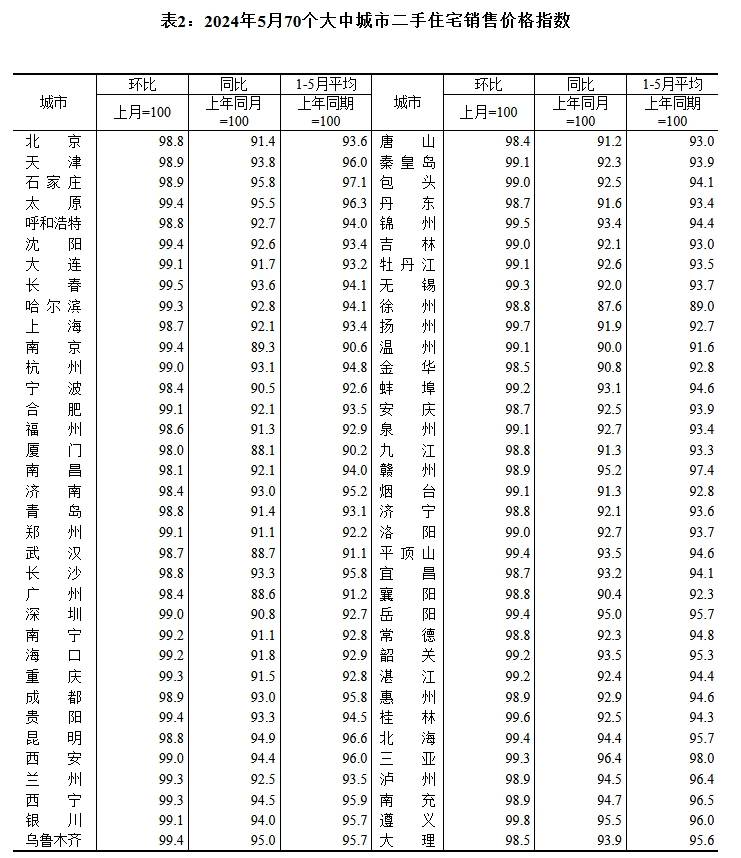 表2：2024年5月70个大中城市二手住宅销售价格指数

| 城市 | 环比 上月=100 | 同比 上年同月=100 | 1-5月平均 上年同期=100 | 城市 | 环比 上月=100 | 同比 上年同月=100 | 1-5月平均 上年同期=100 |
|---|---|---|---|---|---|---|---|
| 北京 | 98.8 | 91.4 | 93.6 | 唐山 | 98.4 | 91.2 | 93.0 |
| 天津 | 98.9 | 93.8 | 96.0 | 秦皇岛 | 99.1 | 92.3 | 93.9 |
| 石家庄 | 98.9 | 95.8 | 97.1 | 包头 | 99.0 | 92.5 | 94.1 |
| 太原 | 99.4 | 95.5 | 96.3 | 丹东 | 98.7 | 91.6 | 93.4 |
| 呼和浩特 | 98.8 | 92.7 | 94.0 | 锦州 | 99.5 | 93.4 | 94.4 |
| 沈阳 | 99.4 | 92.6 | 93.4 | 吉林 | 99.0 | 92.1 | 93.0 |
| 大连 | 99.1 | 91.7 | 93.2 | 牡丹江 | 99.1 | 92.6 | 93.5 |
| 长春 | 99.5 | 93.6 | 94.1 | 无锡 | 99.3 | 92.0 | 93.7 |
| 哈尔滨 | 99.3 | 92.8 | 94.1 | 徐州 | 98.8 | 87.6 | 89.0 |
| 上海 | 98.7 | 92.1 | 93.4 | 扬州 | 99.7 | 91.9 | 92.7 |
| 南京 | 99.4 | 89.3 | 90.6 | 温州 | 99.1 | 90.0 | 91.6 |
| 杭州 | 99.0 | 93.1 | 94.8 | 金华 | 98.5 | 90.8 | 92.8 |
| 宁波 | 98.4 | 90.5 | 92.6 | 蚌埠 | 99.2 | 93.1 | 94.6 |
| 合肥 | 99.1 | 92.1 | 93.5 | 安庆 | 98.7 | 92.5 | 93.9 |
| 福州 | 98.6 | 91.3 | 92.9 | 泉州 | 99.1 | 92.7 | 93.4 |
| 厦门 | 98.0 | 88.1 | 90.2 | 九江 | 98.8 | 91.3 | 93.3 |
| 南昌 | 98.1 | 92.1 | 94.0 | 赣州 | 98.9 | 95.2 | 97.4 |
| 济南 | 98.4 | 93.0 | 95.2 | 烟台 | 99.1 | 91.3 | 92.8 |
| 青岛 | 98.8 | 91.4 | 93.1 | 济宁 | 98.8 | 92.1 | 93.6 |
| 郑州 | 99.1 | 91.1 | 92.2 | 洛阳 | 99.0 | 92.7 | 93.7 |
| 武汉 | 98.7 | 88.7 | 91.1 | 平顶山 | 99.4 | 93.5 | 94.6 |
| 长沙 | 98.8 | 93.3 | 95.8 | 宜昌 | 98.7 | 93.2 | 94.1 |
| 广州 | 98.4 | 88.6 | 91.2 | 襄阳 | 98.8 | 90.4 | 92.3 |
| 深圳 | 99.0 | 90.8 | 92.7 | 岳阳 | 99.4 | 95.0 | 95.7 |
| 南宁 | 99.2 | 91.1 | 92.8 | 常德 | 98.8 | 92.3 | 94.8 |
| 海口 | 99.2 | 91.8 | 92.9 | 韶关 | 99.2 | 93.5 | 95.3 |
| 重庆 | 99.3 | 91.5 | 92.8 | 湛江 | 99.2 | 92.4 | 94.4 |
| 成都 | 98.9 | 93.0 | 95.8 | 惠州 | 98.9 | 92.9 | 94.6 |
| 贵阳 | 99.4 | 93.3 | 94.5 | 桂林 | 99.6 | 92.5 | 94.3 |
| 昆明 | 98.8 | 94.9 | 96.6 | 北海 | 99.4 | 94.4 | 95.7 |
| 西安 | 99.0 | 94.4 | 96.0 | 三亚 | 99.3 | 96.4 | 98.0 |
| 兰州 | 99.3 | 92.5 | 93.5 | 泸州 | 98.9 | 94.5 | 96.4 |
| 西宁 | 99.3 | 94.5 | 95.9 | 南充 | 98.9 | 94.7 | 96.5 |
| 银川 | 99.1 | 94.0 | 95.7 | 遵义 | 99.8 | 95.5 | 96.0 |
| 乌鲁木齐 | 99.4 | 95.0 | 95.7 | 大理 | 98.5 | 93.9 | 95.6 |